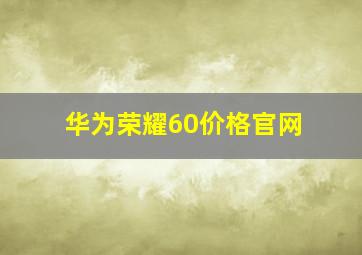 华为荣耀60价格官网